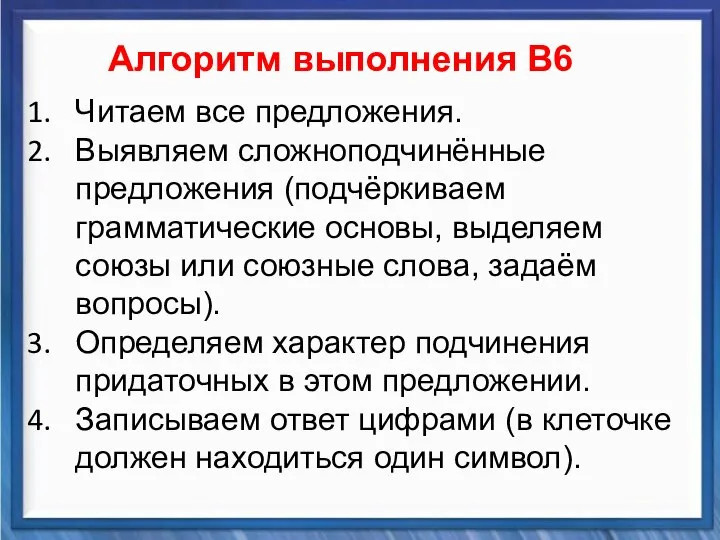 Алгоритм выполнения В6

1. Читаем все предложения.
2. Выявляем сложноподчинённые предложения (подчёркиваем грамматические основы, выделяем союзы или союзные слова, задаём вопросы).
3. Определяем характер подчинения придаточных в этом предложении.
4. Записываем ответ цифрами (в клеточке должен находиться один символ).